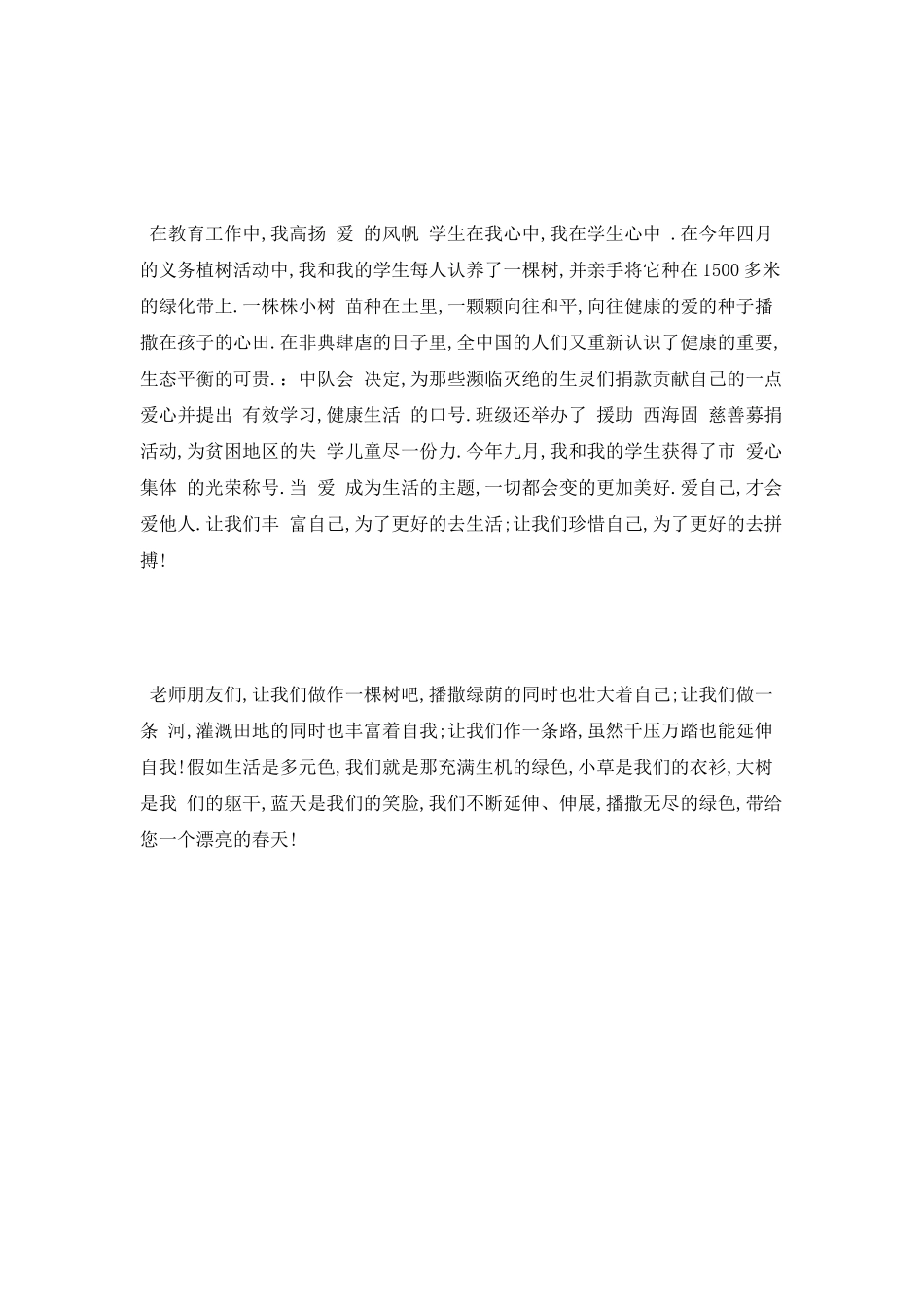 在教育工作中,我高扬 爱 的风帆 学生在我心中,我在学生心中 .在今年四月的义务植树活动中,我和我的学生每人认养了一棵树,并亲手将它种在1500多米的绿化带上.一株株小树 苗种在土里,一颗颗向往和平,向往健康的爱的种子播撒在孩子的心田.在非典肆虐的日子里,全中国的人们又重新认识了健康的重要,生态平衡的可贵.:中队会 决定,为那些濒临灭绝的生灵们捐款贡献自己的一点爱心并提出 有效学习,健康生活 的口号.班级还举办了 援助 西海固 慈善募捐活动,为贫困地区的失 学儿童尽一份力.今年九月,我和我的学生获得了市 爱心集体 的光荣称号.当 爱 成为生活的主题,一切都会变的更加美好.爱自己,才会爱他人.让我们丰 富自己,为了更好的去生活;让我们珍惜自己,为了更好的去拼搏!

老师朋友们,让我们做作一棵树吧,播撒绿荫的同时也壮大着自己;让我们做一条 河,灌溉田地的同时也丰富着自我;让我们作一条路,虽然千压万踏也能延伸自我!假如生活是多元色,我们就是那充满生机的绿色,小草是我们的衣衫,大树是我 们的躯干,蓝天是我们的笑脸,我们不断延伸、伸展,播撒无尽的绿色,带给您一个漂亮的春天!